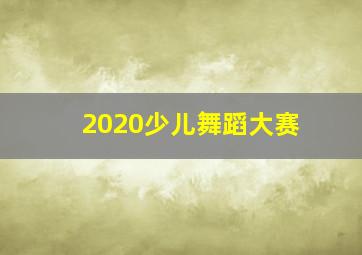 2020少儿舞蹈大赛